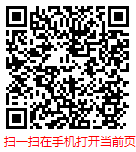 扫一扫在手机打开当前页